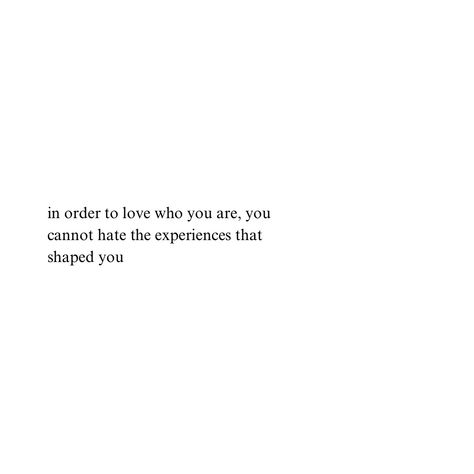 in order to love who you are, you cannot hate the experiences that shaped you